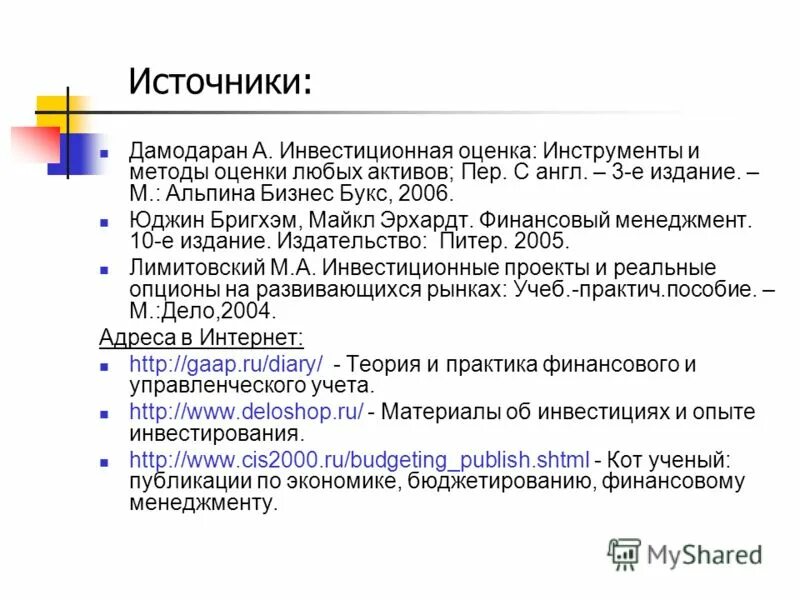 Источники:

Дамодаран А. Инвестиционная оценка: Инструменты и методы оценки любых активов; Пер. С англ. – 3-е издание. – М.: Альпина Бизнес Букс, 2006.

Юджин Бригхэм, Майкл Эрхардт. Финансовый менеджмент. 10-е издание. Издательство: Питер. 2005.

Лимитовский М.А. Инвестиционные проекты и реальные опционы на развивающихся рынках: Учеб.-практич.пособие. – М.:Дело,2004.

Адреса в Интернет:

http://gaap.ru/diary/ - Теория и практика финансового и управленческого учета.

http://www.deloshop.ru/ - Материалы об инвестициях и опыте инвестирования.

http://www.cis2000.ru/budgeting_publish.shtml - Кот ученый: публикации по экономике, бюджетированию, финансовому менеджменту.

MyShared